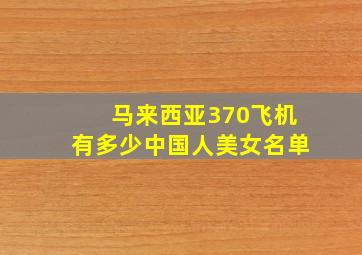 马来西亚370飞机
有多少中国人美女名单